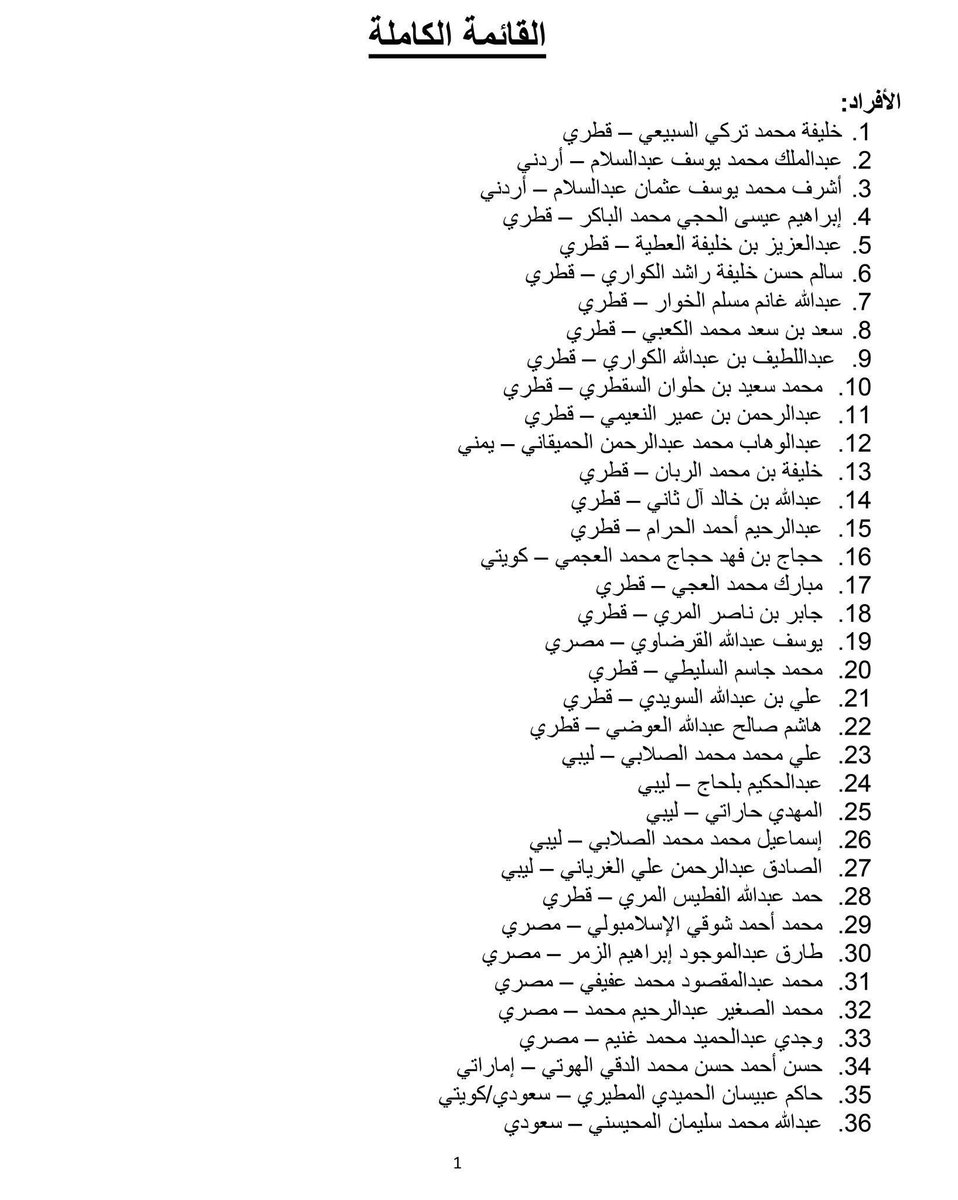 القائمة الكاملة

الأفراد:
1. خليفة محمد تركي السبيعي – قطري
2. عبدالملك محمد يوسف عبدالسلام – أردني
3. أشرف محمد يوسف عثمان عبدالسلام – أردني
4. إبراهيم عيسى الحجي محمد الباكر – قطري
5. عبدالعزيز بن خليفة العطية – قطري
6. سالم حسن خليفة راشد الكواري – قطري
7. عبدالله غانم مسلم الخوار – قطري
8. سعد بن سعد محمد الكعبي – قطري
9. عبداللطيف بن عبدالله الكواري – قطري
10. محمد سعيد بن حلوان السقطري – قطري
11. عبدالرحمن بن عمير النعيمي – قطري
12. عبدالوهاب محمد عبدالرحمن الحميقاني – يمني
13. خليفة بن محمد الربان – قطري
14. عبدالله بن خالد آل ثاني – قطري
15. عبدالرحيم أحمد الحرام – قطري
16. حجاج بن فهد حجاج محمد العجمي – كويتي
17. مبارك محمد العجي – قطري
18. جابر بن ناصر المري – قطري
19. يوسف عبدالله القرضاوي – مصري
20. محمد جاسم السليطي – قطري
21. علي بن عبدالله السويدي – قطري
22. هاشم صالح عبدالله العوضي – قطري
23. علي محمد محمد الصلابي – ليبي
24. عبدالحكيم بلحاج – ليبي
25. المهدي حاراتي – ليبي
26. إسماعيل محمد محمد الصلابي – ليبي
27. الصادق عبدالرحمن علي الغرياني – ليبي
28. حمد عبدالله الفطيس المري – قطري
29. محمد أحمد شوقي الإسلامبولي – مصري
30. طارق عبدالموجود إبراهيم الزمر – مصري
31. محمد عبدالمقصود محمد عفيفي – مصري
32. محمد الصغير عبدالرحيم محمد – مصري
33. وجدي عبدالحميد محمد غنيم – مصري
34. حسن أحمد حسن محمد الدقي الهوتي – إماراتي
35. حاكم عبيسان الحميدي المطيري – سعودي/كويتي
36. عبدالله محمد سليمان المحيسني – سعودي

1